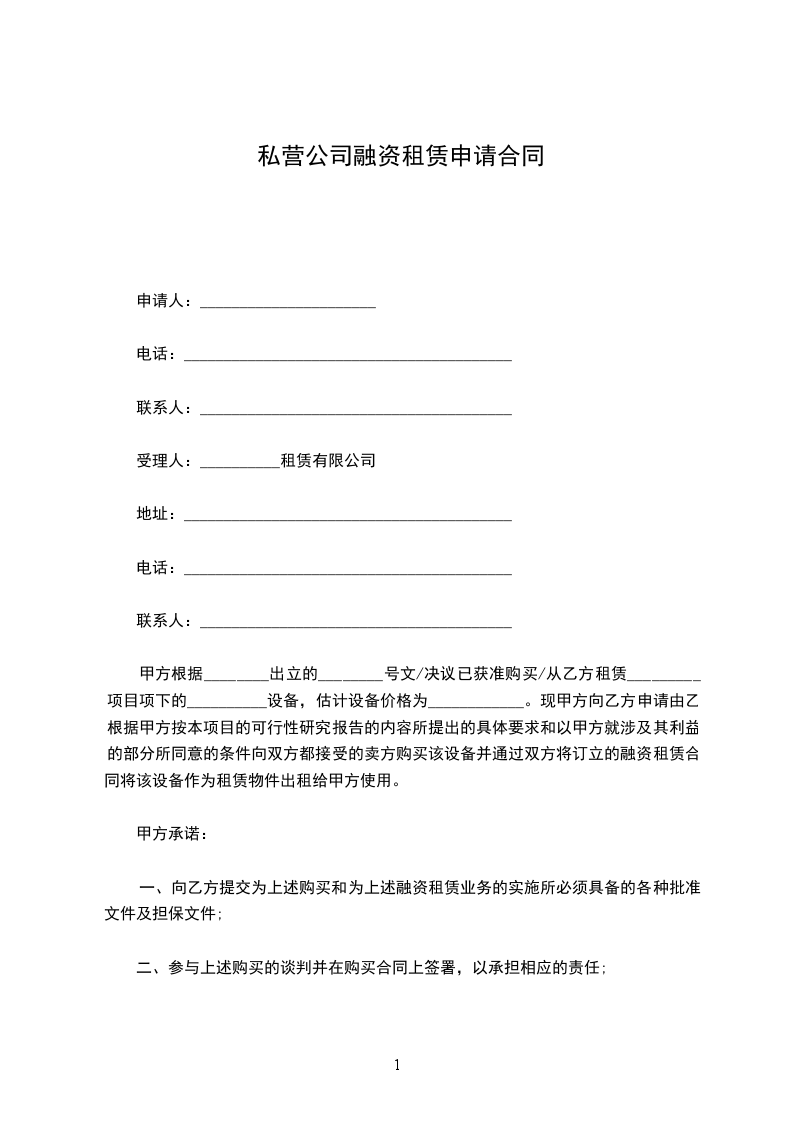 私营公司融资租赁申请合同

申请人：______________________

电话：_________________________________________

联系人：_______________________________________

受理人：__________租赁有限公司

地址：_________________________________________

电话：_________________________________________

联系人：_______________________________________

甲方根据________出立的________号文/决议已获准购买/从乙方租赁________项目项下的__________设备，估计设备价格为____________。现甲方向乙方申请由乙根据甲方按本项目的可行性研究报告的内容所提出的具体要求和以甲方就涉及其利益的部分所同意的条件向双方都接受的卖方购买该设备并通过双方将订立的融资租赁合同将该设备作为租赁物件出租给甲方使用。

甲方承诺：

一、向乙方提交为上述购买和为上述融资租赁业务的实施所必须具备的各种批准文件及担保文件;

二、参与上述购买的谈判并在购买合同上签署，以承担相应的责任;

1